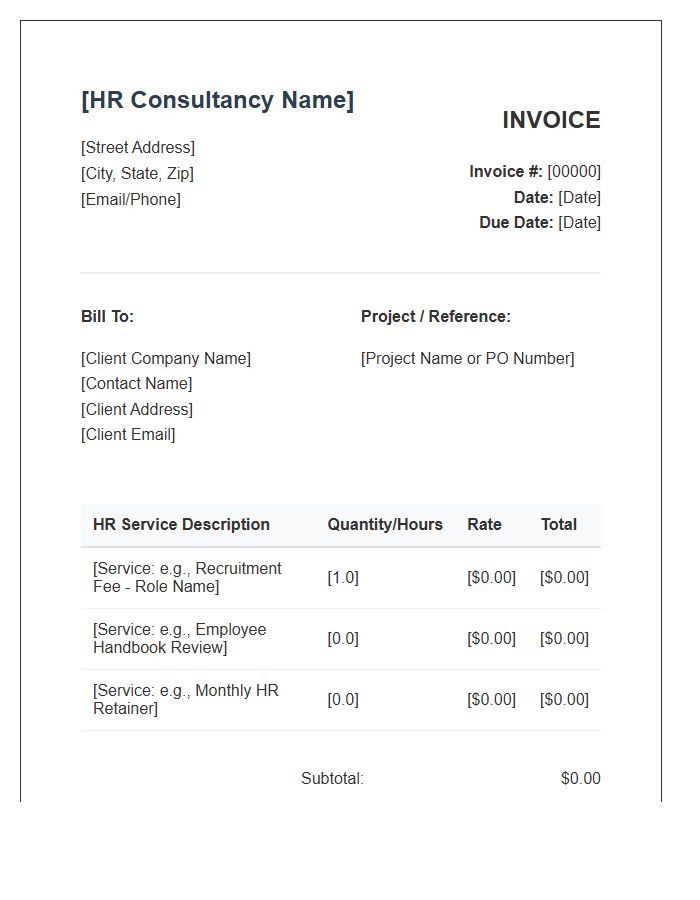 [HR Consultancy Name]

[Street Address]
[City, State, Zip]
[Email/Phone]

INVOICE

Invoice #: [00000]
Date: [Date]
Due Date: [Date]

Bill To:

[Client Company Name]
[Contact Name]
[Client Address]
[Client Email]

Project / Reference:

[Project Name or PO Number]

| HR Service Description | Quantity/Hours | Rate | Total |
|---|---|---|---|
| [Service: e.g., Recruitment Fee - Role Name] | [1.0] | [$0.00] | [$0.00] |
| [Service: e.g., Employee Handbook Review] | [0.0] | [$0.00] | [$0.00] |
| [Service: e.g., Monthly HR Retainer] | [0.0] | [$0.00] | [$0.00] |

Subtotal: $0.00